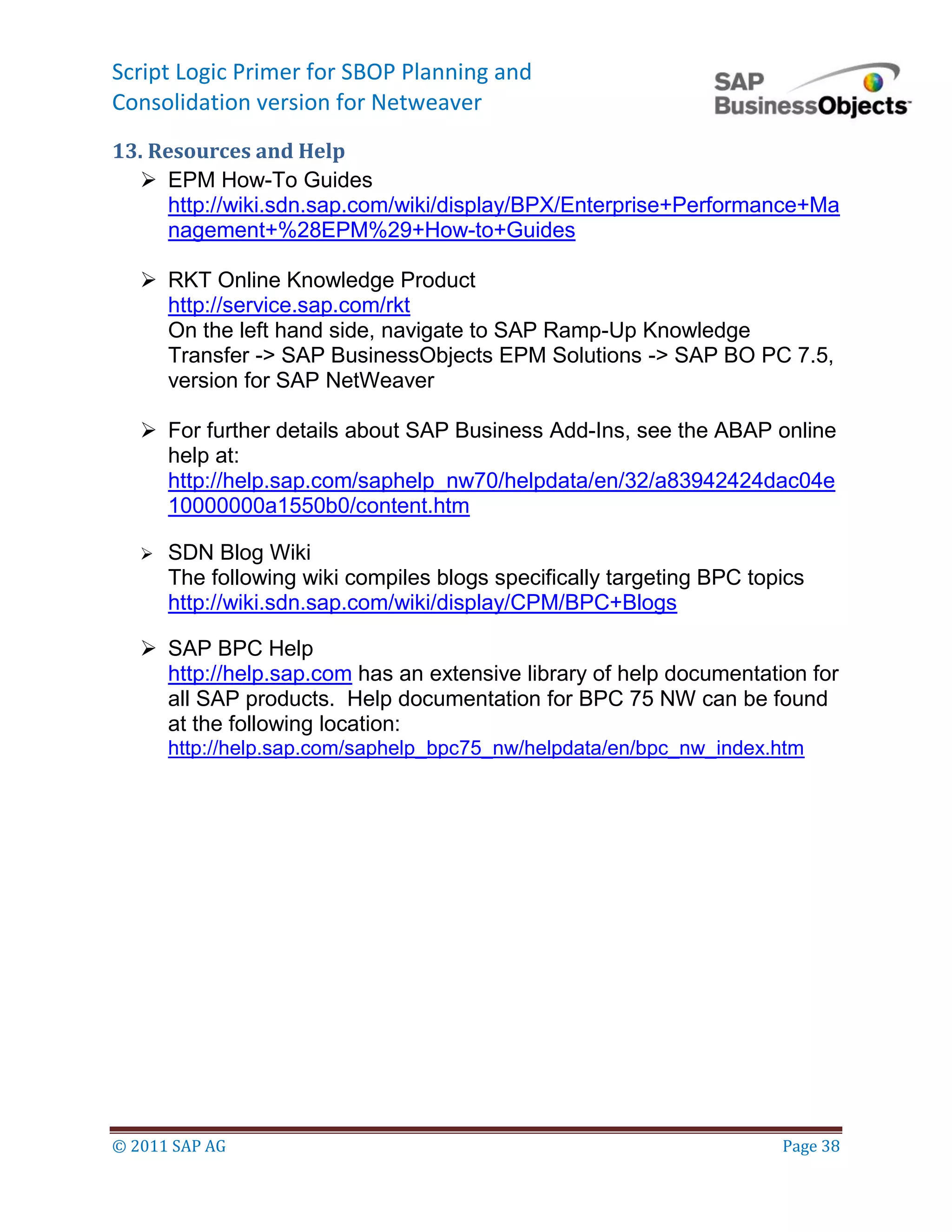 Script Logic Primer for SBOP Planning and Consolidation version for Netweaver

SAP BusinessObjects

13. Resources and Help

➢ EPM How-To Guides
http://wiki.sdn.sap.com/wiki/display/BPX/Enterprise+Performance+Management+%28EPM%29+How-to+Guides

➢ RKT Online Knowledge Product
http://service.sap.com/rkt
On the left hand side, navigate to SAP Ramp-Up Knowledge Transfer -> SAP BusinessObjects EPM Solutions -> SAP BO PC 7.5, version for SAP NetWeaver

➢ For further details about SAP Business Add-Ins, see the ABAP online help at:
http://help.sap.com/saphelp_nw70/helpdata/en/32/a83942424dac04e10000000a1550b0/content.htm

➢ SDN Blog Wiki
The following wiki compiles blogs specifically targeting BPC topics
http://wiki.sdn.sap.com/wiki/display/CPM/BPC+Blogs

➢ SAP BPC Help
http://help.sap.com has an extensive library of help documentation for all SAP products. Help documentation for BPC 75 NW can be found at the following location:
http://help.sap.com/saphelp_bpc75_nw/helpdata/en/bpc_nw_index.htm

© 2011 SAP AG

Page 38